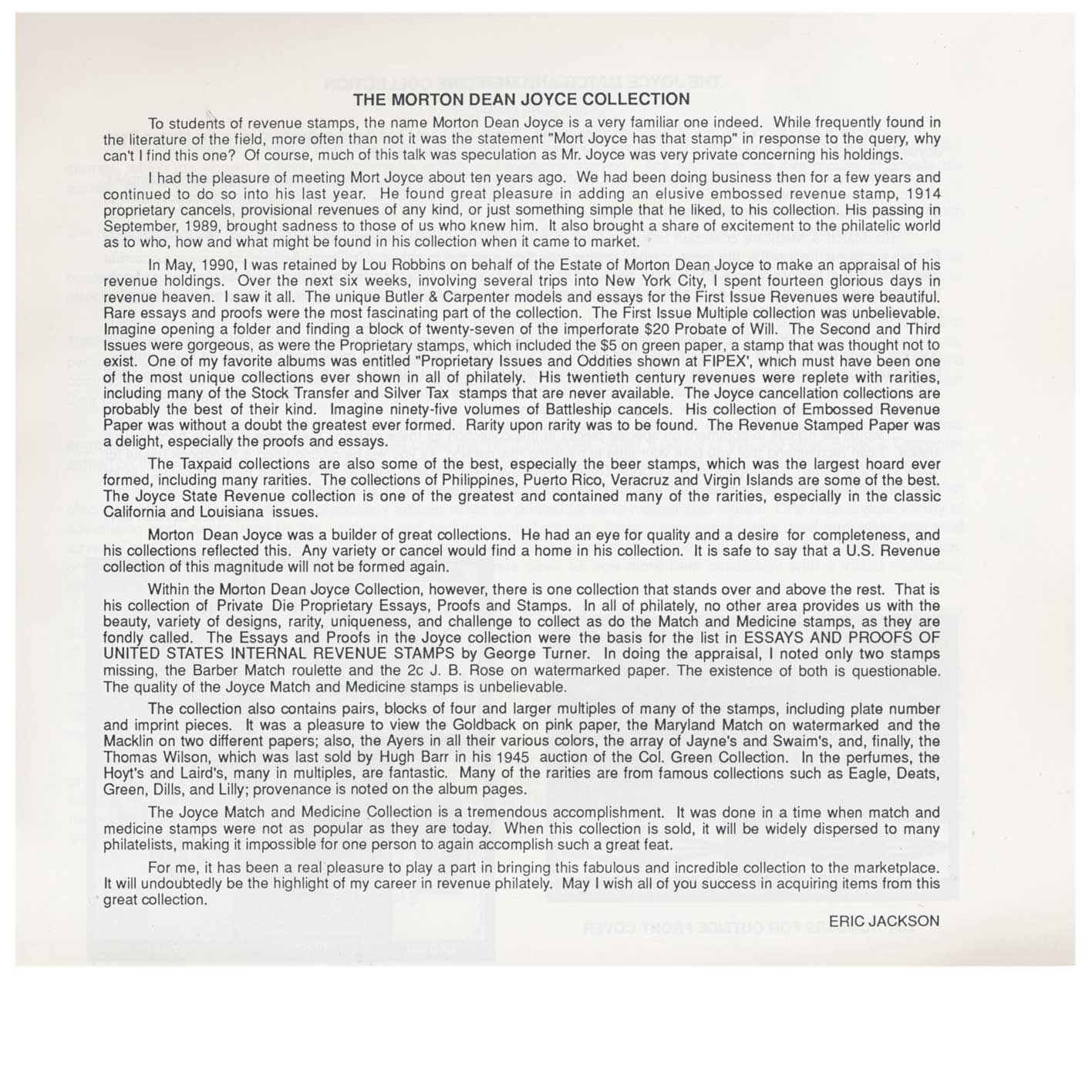 THE MORTON DEAN JOYCE COLLECTION

To students of revenue stamps, the name Morton Dean Joyce is a very familiar one indeed. While frequently found in the literature of the field, more often than not it was the statement "Mort Joyce has that stamp" in response to the query, why can't I find this one? Of course, much of this talk was speculation as Mr. Joyce was very private concerning his holdings.

I had the pleasure of meeting Mort Joyce about ten years ago. We had been doing business then for a few years and continued to do so into his last year. He found great pleasure in adding an elusive embossed revenue stamp, 1914 proprietary cancels, provisional revenues of any kind, or just something simple that he liked, to his collection. His passing in September, 1989, brought sadness to those of us who knew him. It also brought a share of excitement to the philatelic world as to who, how and what might be found in his collection when it came to market.

In May, 1990, I was retained by Lou Robbins on behalf of the Estate of Morton Dean Joyce to make an appraisal of his revenue holdings. Over the next six weeks, involving several trips into New York City, I spent fourteen glorious days in revenue heaven. I saw it all. The unique Butler & Carpenter models and essays for the First Issue Revenues were beautiful. Rare essays and proofs were the most fascinating part of the collection. The First Issue Multiple collection was unbelievable. Imagine opening a folder and finding a block of twenty-seven of the imperforate $20 Probate of Will. The Second and Third Issues were gorgeous, as were the Proprietary stamps, which included the $5 on green paper, a stamp that was thought not to exist. One of my favorite albums was entitled "Proprietary Issues and Oddities shown at FIPEX', which must have been one of the most unique collections ever shown in all of philately. His twentieth century revenues were replete with rarities, including many of the Stock Transfer and Silver Tax stamps that are never available. The Joyce cancellation collections are probably the best of their kind. Imagine ninety-five volumes of Battleship cancels. His collection of Embossed Revenue Paper was without a doubt the greatest ever formed. Rarity upon rarity was to be found. The Revenue Stamped Paper was a delight, especially the proofs and essays.

The Taxpaid collections are also some of the best, especially the beer stamps, which was the largest hoard ever formed, including many rarities. The collections of Philippines, Puerto Rico, Veracruz and Virgin Islands are some of the best. The Joyce State Revenue collection is one of the greatest and contained many of the rarities, especially in the classic California and Louisiana issues.

Morton Dean Joyce was a builder of great collections. He had an eye for quality and a desire for completeness, and his collections reflected this. Any variety or cancel would find a home in his collection. It is safe to say that a U.S. Revenue collection of this magnitude will not be formed again.

Within the Morton Dean Joyce Collection, however, there is one collection that stands over and above the rest. That is his collection of Private Die Proprietary Essays, Proofs and Stamps. In all of philately, no other area provides us with the beauty, variety of designs, rarity, uniqueness, and challenge to collect as do the Match and Medicine stamps, as they are fondly called. The Essays and Proofs in the Joyce collection were the basis for the list in ESSAYS AND PROOFS OF UNITED STATES INTERNAL REVENUE STAMPS by George Turner. In doing the appraisal, I noted only two stamps missing, the Barber Match roulette and the 2c J. B. Rose on watermarked paper. The existence of both is questionable. The quality of the Joyce Match and Medicine stamps is unbelievable.

The collection also contains pairs, blocks of four and larger multiples of many of the stamps, including plate number and imprint pieces. It was a pleasure to view the Goldback on pink paper, the Maryland Match on watermarked and the Macklin on two different papers; also, the Ayers in all their various colors, the array of Jayne's and Swaim's, and, finally, the Thomas Wilson, which was last sold by Hugh Barr in his 1945 auction of the Col. Green Collection. In the perfumes, the Hoyt's and Laird's, many in multiples, are fantastic. Many of the rarities are from famous collections such as Eagle, Deats, Green, Dills, and Lilly; provenance is noted on the album pages.

The Joyce Match and Medicine Collection is a tremendous accomplishment. It was done in a time when match and medicine stamps were not as popular as they are today. When this collection is sold, it will be widely dispersed to many philatelists, making it impossible for one person to again accomplish such a great feat.

For me, it has been a real pleasure to play a part in bringing this fabulous and incredible collection to the marketplace. It will undoubtedly be the highlight of my career in revenue philately. May I wish all of you success in acquiring items from this great collection.

ERIC JACKSON